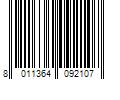 8 011364 092107